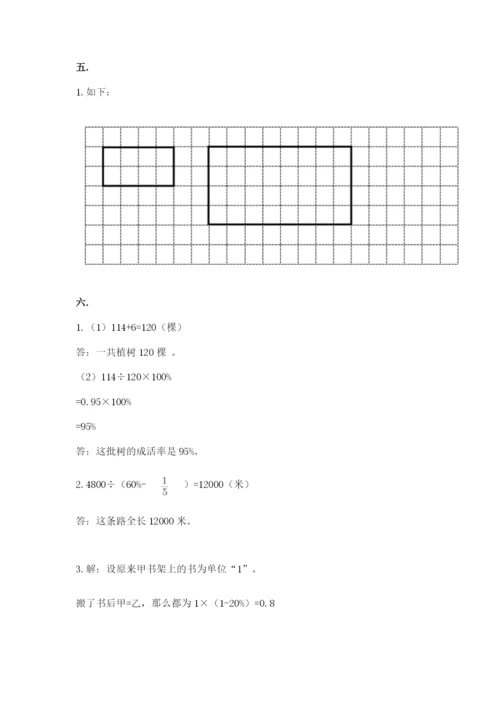 五.

1. 如下：

六.

1. （1）114+6=120（棵）

答：一共植树 120 棵 。

（2）114÷120×100%

=0.95×100%

=95%

答：这批树的成活率是 95%。

2. 4800÷（60%- $\frac{1}{5}$ ）=12000（米）

答：这条路全长 12000 米。

3. 解：设原来甲书架上的书为单位“1”。

搬了书后甲=乙，那么都为 1×（1-20%）=0.8